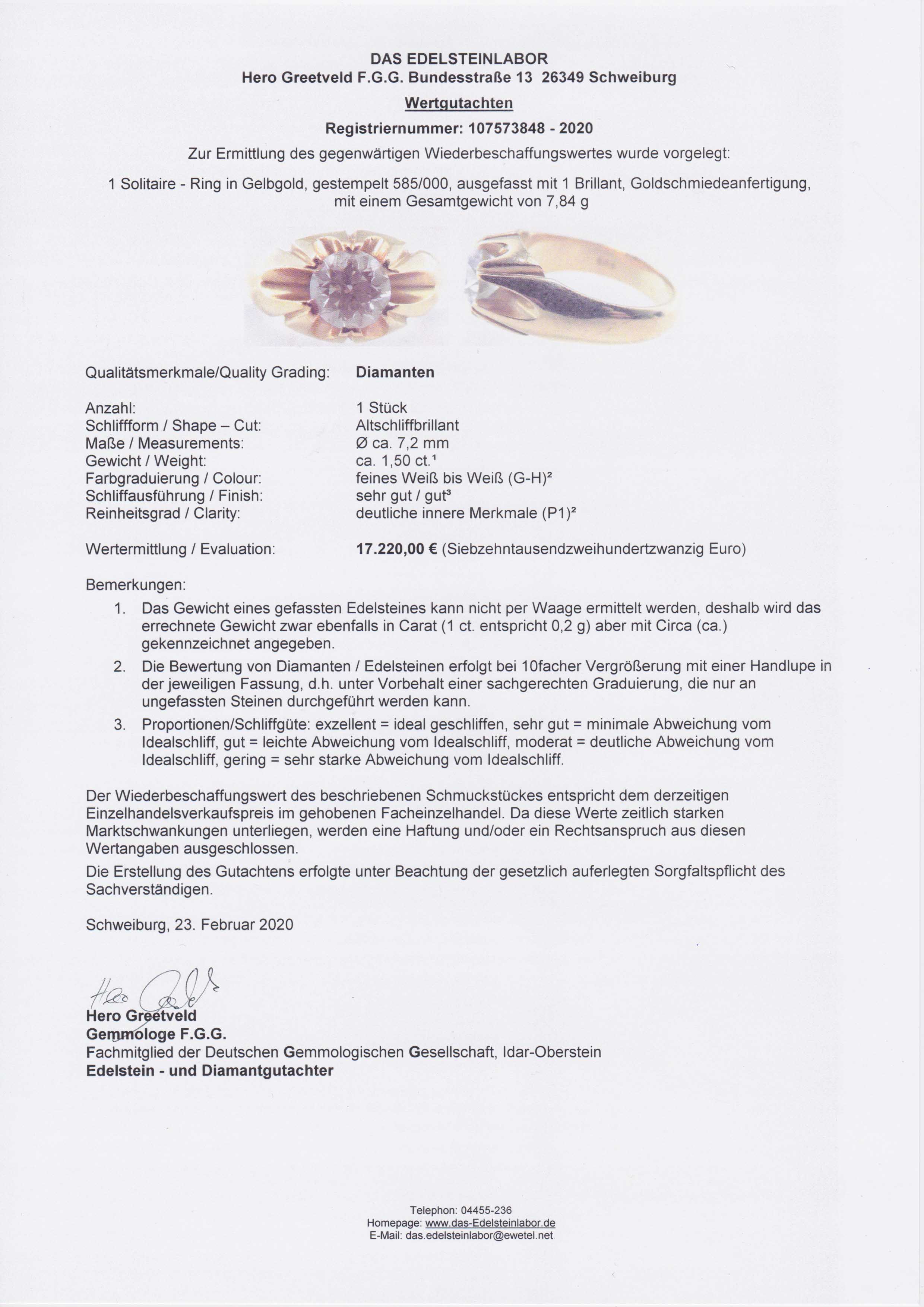 DAS EDELSTEINLABOR
Hero Greetveld F.G.G. Bundesstraße 13 26349 Schweiburg

Wertgutachten

Registriernummer: 107573848 - 2020

Zur Ermittlung des gegenwärtigen Wiederbeschaffungswertes wurde vorgelegt:

1 Solitaire - Ring in Gelbgold, gestempelt 585/000, ausgefasst mit 1 Brillant, Goldschmiedeanfertigung, mit einem Gesamtgewicht von 7,84 g

| Qualitätsmerkmale/Quality Grading: | Diamanten |
|---|---|
| Anzahl: | 1 Stück |
| Schliffform / Shape – Cut: | Altschliffbrillant |
| Maße / Measurements: | Ø ca. 7,2 mm |
| Gewicht / Weight: | ca. 1,50 ct.¹ |
| Farbgraduierung / Colour: | feines Weiß bis Weiß (G-H)² |
| Schliffausführung / Finish: | sehr gut / gut³ |
| Reinheitsgrad / Clarity: | deutliche innere Merkmale (P1)² |
| Wertermittlung / Evaluation: | 17.220,00 € (Siebzehntausendzweihundertzwanzig Euro) |

Bemerkungen:
1. Das Gewicht eines gefassten Edelsteines kann nicht per Waage ermittelt werden, deshalb wird das errechnete Gewicht zwar ebenfalls in Carat (1 ct. entspricht 0,2 g) aber mit Circa (ca.) gekennzeichnet angegeben.
2. Die Bewertung von Diamanten / Edelsteinen erfolgt bei 10facher Vergrößerung mit einer Handlupe in der jeweiligen Fassung, d.h. unter Vorbehalt einer sachgerechten Graduierung, die nur an ungefassten Steinen durchgeführt werden kann.
3. Proportionen/Schliffgüte: exzellent = ideal geschliffen, sehr gut = minimale Abweichung vom Idealschliff, gut = leichte Abweichung vom Idealschliff, moderat = deutliche Abweichung vom Idealschliff, gering = sehr starke Abweichung vom Idealschliff.

Der Wiederbeschaffungswert des beschriebenen Schmuckstückes entspricht dem derzeitigen Einzelhandelsverkaufspreis im gehobenen Facheinzelhandel. Da diese Werte zeitlich starken Marktschwankungen unterliegen, werden eine Haftung und/oder ein Rechtsanspruch aus diesen Wertangaben ausgeschlossen.

Die Erstellung des Gutachtens erfolgte unter Beachtung der gesetzlich auferlegten Sorgfaltspflicht des Sachverständigen.

Schweiburg, 23. Februar 2020

Hero Greetveld
Hero Greetveld
Gemmologe F.G.G.
Fachmitglied der Deutschen Gemmologischen Gesellschaft, Idar-Oberstein
Edelstein - und Diamantgutachter

Telephon: 04455-236
Homepage: www.das-Edelsteinlabor.de
E-Mail: das.edelsteinlabor@ewetel.net